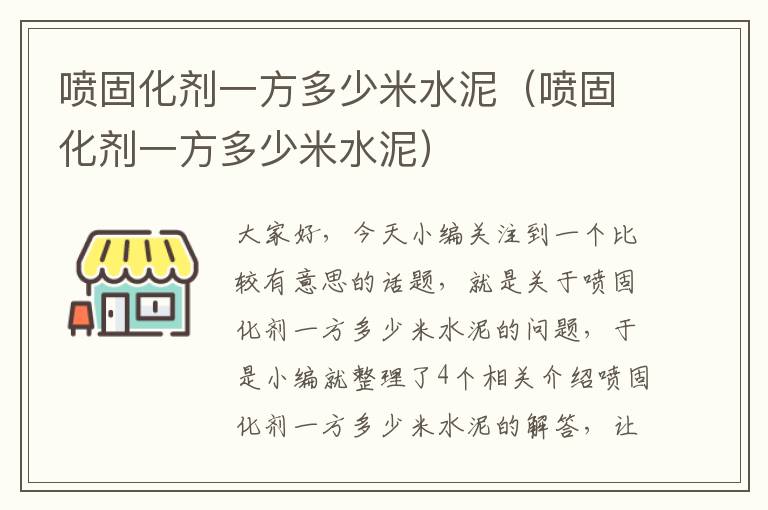 喷固化剂一方多少米水泥（喷固化剂一方多少米水泥）

大家好，今天小编关注到一个比较有意思的话题，就是关于喷固化剂一方多少米水泥的问题，于是小编就整理了4个相关介绍喷固化剂一方多少米水泥的解答，让